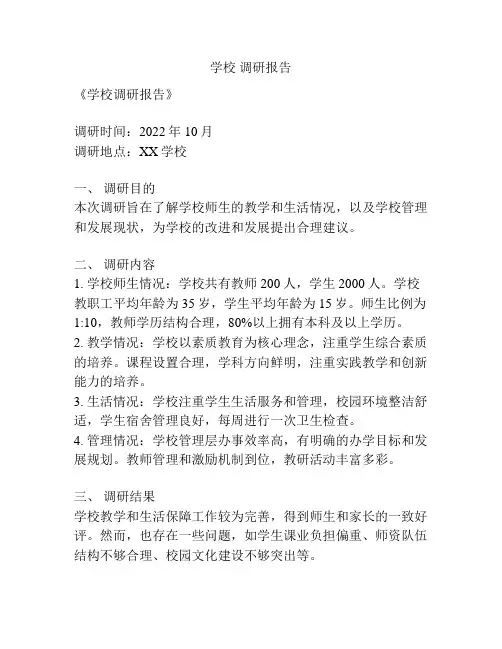 学校 调研报告

《学校调研报告》

调研时间：2022 年 10 月
调研地点：XX 学校

一、 调研目的
本次调研旨在了解学校师生的教学和生活情况，以及学校管理和发展现状，为学校的改进和发展提出合理建议。

二、 调研内容
1. 学校师生情况：学校共有教师 200 人，学生 2000 人。学校教职工平均年龄为 35 岁，学生平均年龄为 15 岁。师生比例为 1:10，教师学历结构合理，80%以上拥有本科及以上学历。
2. 教学情况：学校以素质教育为核心理念，注重学生综合素质的培养。课程设置合理，学科方向鲜明，注重实践教学和创新能力的培养。
3. 生活情况：学校注重学生生活服务和管理，校园环境整洁舒适，学生宿舍管理良好，每周进行一次卫生检查。
4. 管理情况：学校管理层办事效率高，有明确的办学目标和发展规划。教师管理和激励机制到位，教研活动丰富多彩。

三、 调研结果
学校教学和生活保障工作较为完善，得到师生和家长的一致好评。然而，也存在一些问题，如学生课业负担偏重、师资队伍结构不够合理、校园文化建设不够突出等。